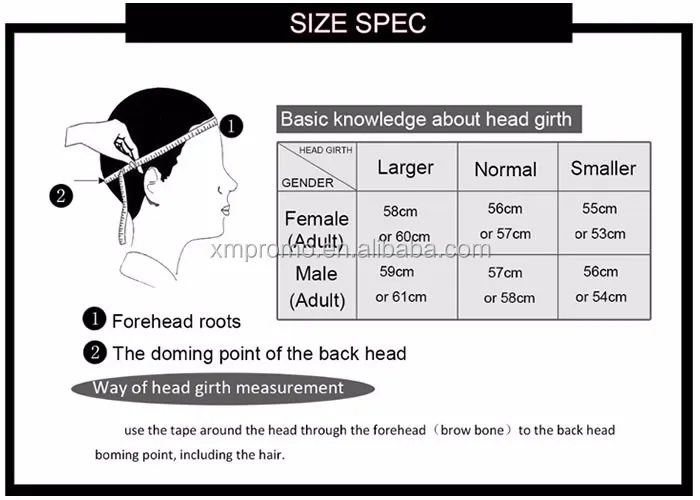 SIZE SPEC

1

2

Basic knowledge about head girth

| HEAD GIRTH / GENDER | Larger | Normal | Smaller |
|---|---|---|---|
| Female (Adult) | 58cm or 60cm | 56cm or 57cm | 55cm or 53cm |
| Male (Adult) | 59cm or 61cm | 57cm or 58cm | 56cm or 54cm |

xmpromo.en.alibaba.com

1 Forehead roots

2 The doming point of the back head

Way of head girth measurement

use the tape around the head through the forehead（brow bone）to the back head boming point, including the hair.